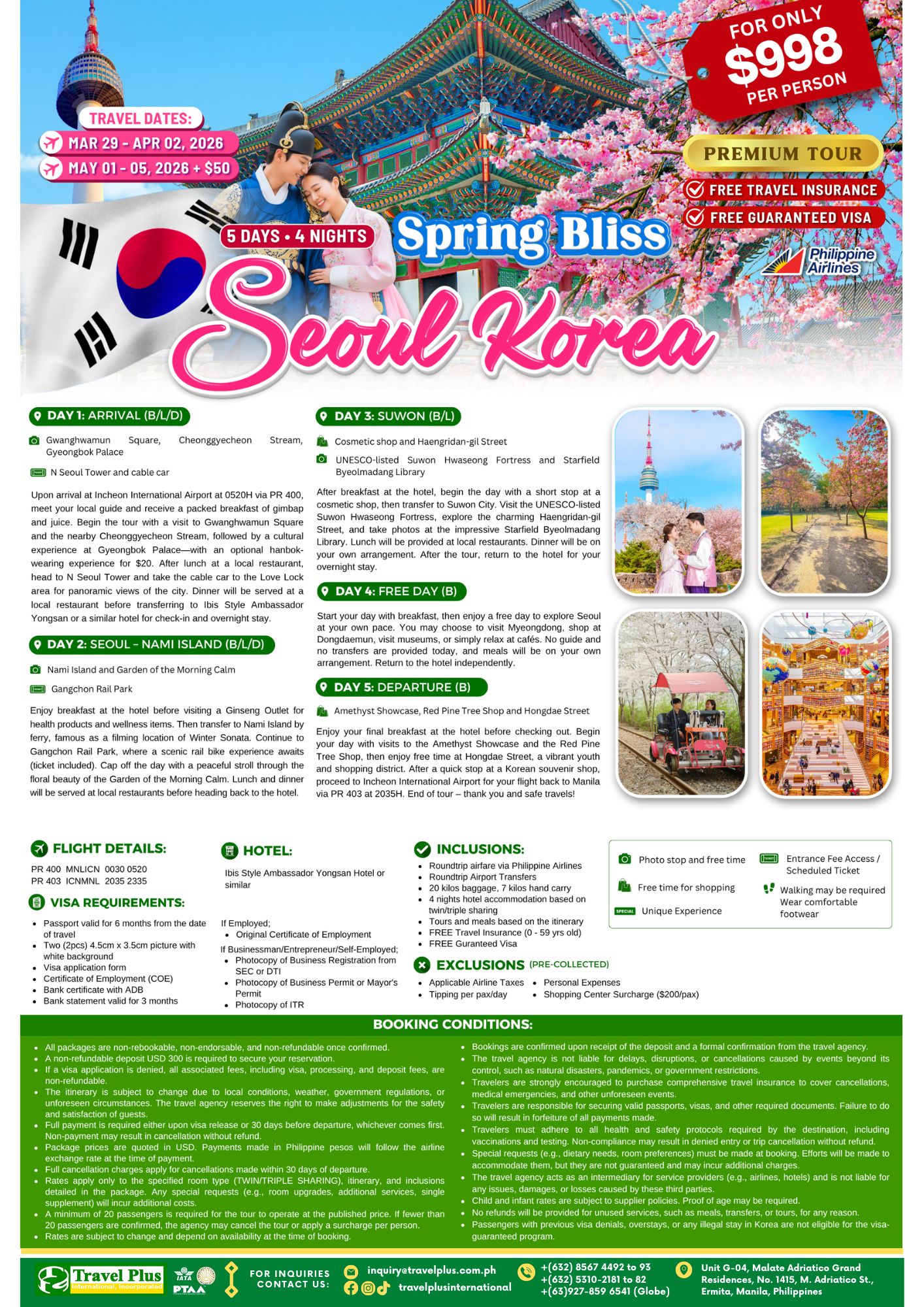 FOR ONLY
$998
PER PERSON

TRAVEL DATES:
MAR 29 - APR 02, 2026
MAY 01 - 05, 2026 + $50

PREMIUM TOUR
FREE TRAVEL INSURANCE
FREE GUARANTEED VISA

Philippine Airlines

5 DAYS • 4 NIGHTS
Spring Bliss
Seoul Korea

DAY 1: ARRIVAL (B/L/D)

Gwanghwamun Square, Cheonggyecheon Stream, Gyeongbok Palace

N Seoul Tower and cable car

Upon arrival at Incheon International Airport at 0520H via PR 400, meet your local guide and receive a packed breakfast of gimbap and juice. Begin the tour with a visit to Gwanghwamun Square and the nearby Cheonggyecheon Stream, followed by a cultural experience at Gyeongbok Palace—with an optional hanbok-wearing experience for $20. After lunch at a local restaurant, head to N Seoul Tower and take the cable car to the Love Lock area for panoramic views of the city. Dinner will be served at a local restaurant before transferring to Ibis Style Ambassador Yongsan or a similar hotel for check-in and overnight stay.

DAY 2: SEOUL - NAMI ISLAND (B/L/D)

Nami Island and Garden of the Morning Calm

Gangchon Rail Park

Enjoy breakfast at the hotel before visiting a Ginseng Outlet for health products and wellness items. Then transfer to Nami Island by ferry, famous as a filming location of Winter Sonata. Continue to Gangchon Rail Park, where a scenic rail bike experience awaits (ticket included). Cap off the day with a peaceful stroll through the floral beauty of the Garden of the Morning Calm. Lunch and dinner will be served at local restaurants before heading back to the hotel.

DAY 3: SUWON (B/L)

Cosmetic shop and Haengridan-gil Street

UNESCO-listed Suwon Hwaseong Fortress and Starfield Byeolmadang Library

After breakfast at the hotel, begin the day with a short stop at a cosmetic shop, then transfer to Suwon City. Visit the UNESCO-listed Suwon Hwaseong Fortress, explore the charming Haengridan-gil Street, and take photos at the impressive Starfield Byeolmadang Library. Lunch will be provided at local restaurants. Dinner will be on your own arrangement. After the tour, return to the hotel for your overnight stay.

DAY 4: FREE DAY (B)

Start your day with breakfast, then enjoy a free day to explore Seoul at your own pace. You may choose to visit Myeongdong, shop at Dongdaemun, visit museums, or simply relax at cafés. No guide and no transfers are provided today, and meals will be on your own arrangement. Return to the hotel independently.

DAY 5: DEPARTURE (B)

Amethyst Showcase, Red Pine Tree Shop and Hongdae Street

Enjoy your final breakfast at the hotel before checking out. Begin your day with visits to the Amethyst Showcase and the Red Pine Tree Shop, then enjoy free time at Hongdae Street, a vibrant youth and shopping district. After a quick stop at a Korean souvenir shop, proceed to Incheon International Airport for your flight back to Manila via PR 403 at 2035H. End of tour – thank you and safe travels!

FLIGHT DETAILS:
PR 400 MNLICN 0030 0520
PR 403 ICNMNL 2035 2335

VISA REQUIREMENTS:
• Passport valid for 6 months from the date of travel
• Two (2pcs) 4.5cm x 3.5cm picture with white background
• Visa application form
• Certificate of Employment (COE)
• Bank certificate with ADB
• Bank statement valid for 3 months

HOTEL:
Ibis Style Ambassador Yongsan Hotel or similar

If Employed;
• Original Certificate of Employment
If Businessman/Entrepreneur/Self-Employed;
• Photocopy of Business Registration from SEC or DTI
• Photocopy of Business Permit or Mayor's Permit
• Photocopy of ITR

INCLUSIONS:
• Roundtrip airfare via Philippine Airlines
• Roundtrip Airport Transfers
• 20 kilos baggage, 7 kilos hand carry
• 4 nights hotel accommodation based on twin/triple sharing
• Tours and meals based on the itinerary
• FREE Travel Insurance (0 - 59 yrs old)
• FREE Guranteed Visa

EXCLUSIONS (PRE-COLLECTED)
• Applicable Airline Taxes
• Tipping per pax/day
• Personal Expenses
• Shopping Center Surcharge ($200/pax)

Photo stop and free time
Free time for shopping
SPECIAL Unique Experience
Entrance Fee Access / Scheduled Ticket
Walking may be required Wear comfortable footwear

BOOKING CONDITIONS:
• All packages are non-rebookable, non-endorsable, and non-refundable once confirmed.
• A non-refundable deposit USD 300 is required to secure your reservation.
• If a visa application is denied, all associated fees, including visa, processing, and deposit fees, are non-refundable.
• The itinerary is subject to change due to local conditions, weather, government regulations, or unforeseen circumstances. The travel agency reserves the right to make adjustments for the safety and satisfaction of guests.
• Full payment is required either upon visa release or 30 days before departure, whichever comes first. Non-payment may result in cancellation without refund.
• Package prices are quoted in USD. Payments made in Philippine pesos will follow the airline exchange rate at the time of payment.
• Full cancellation charges apply for cancellations made within 30 days of departure.
• Rates apply only to the specified room type (TWIN/TRIPLE SHARING), itinerary, and inclusions detailed in the package. Any special requests (e.g., room upgrades, additional services, single supplement) will incur additional costs.
• A minimum of 20 passengers is required for the tour to operate at the published price. If fewer than 20 passengers are confirmed, the agency may cancel the tour or apply a surcharge per person.
• Rates are subject to change and depend on availability at the time of booking.
• Bookings are confirmed upon receipt of the deposit and a formal confirmation from the travel agency.
• The travel agency is not liable for delays, disruptions, or cancellations caused by events beyond its control, such as natural disasters, pandemics, or government restrictions.
• Travelers are strongly encouraged to purchase comprehensive travel insurance to cover cancellations, medical emergencies, and other unforeseen events.
• Travelers are responsible for securing valid passports, visas, and other required documents. Failure to do so will result in forfeiture of all payments made.
• Travelers must adhere to all health and safety protocols required by the destination, including vaccinations and testing. Non-compliance may result in denied entry or trip cancellation without refund.
• Special requests (e.g., dietary needs, room preferences) must be made at booking. Efforts will be made to accommodate them, but they are not guaranteed and may incur additional charges.
• The travel agency acts as an intermediary for service providers (e.g., airlines, hotels) and is not liable for any issues, damages, or losses caused by these third parties.
• Child and infant rates are subject to supplier policies. Proof of age may be required.
• No refunds will be provided for unused services, such as meals, transfers, or tours, for any reason.
• Passengers with previous visa denials, overstays, or any illegal stay in Korea are not eligible for the visa-guaranteed program.

Travel Plus International, Incorporated
IATA PTAA
FOR INQUIRIES CONTACT US:
inquiry@travelplus.com.ph
travelplusinternational
+(632) 8567 4492 to 93
+(632) 5310-2181 to 82
+(63)927-859 6541 (Globe)
Unit G-04, Malate Adriatico Grand Residences, No. 1415, M. Adriatico St., Ermita, Manila, Philippines